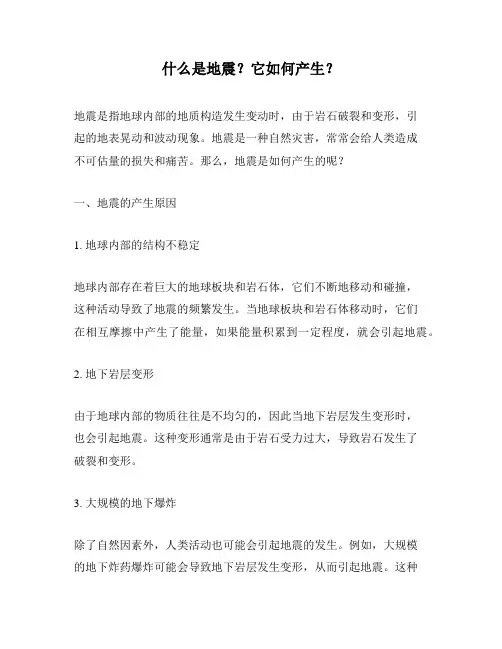 什么是地震？它如何产生？

地震是指地球内部的地质构造发生变动时，由于岩石破裂和变形，引起的地表晃动和波动现象。地震是一种自然灾害，常常会给人类造成不可估量的损失和痛苦。那么，地震是如何产生的呢？

一、地震的产生原因

1. 地球内部的结构不稳定

地球内部存在着巨大的地球板块和岩石体，它们不断地移动和碰撞，这种活动导致了地震的频繁发生。当地球板块和岩石体移动时，它们在相互摩擦中产生了能量，如果能量积累到一定程度，就会引起地震。

2. 地下岩层变形

由于地球内部的物质往往是不均匀的，因此当地下岩层发生变形时，也会引起地震。这种变形通常是由于岩石受力过大，导致岩石发生了破裂和变形。

3. 大规模的地下爆炸

除了自然因素外，人类活动也可能会引起地震的发生。例如，大规模的地下炸药爆炸可能会导致地下岩层发生变形，从而引起地震。这种